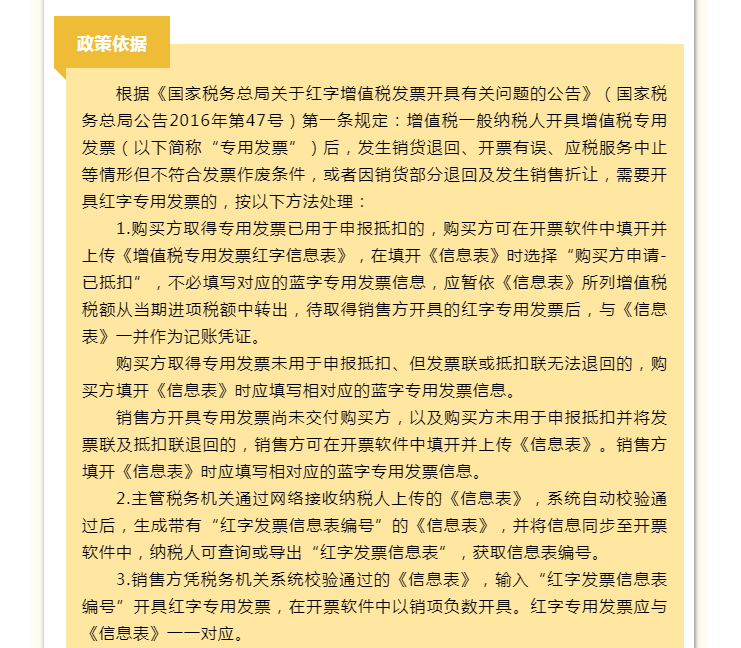 政策依据

根据《国家税务总局关于红字增值税发票开具有关问题的公告》（国家税务总局公告2016年第47号）第一条规定：增值税一般纳税人开具增值税专用发票（以下简称“专用发票”）后，发生销货退回、开票有误、应税服务中止等情形但不符合发票作废条件，或者因销货部分退回及发生销售折让，需要开具红字专用发票的，按以下方法处理：

1.购买方取得专用发票已用于申报抵扣的，购买方可在开票软件中填开并上传《增值税专用发票红字信息表》，在填开《信息表》时选择“购买方申请-已抵扣”，不必填写对应的蓝字专用发票信息，应暂依《信息表》所列增值税税额从当期进项税额中转出，待取得销售方开具的红字专用发票后，与《信息表》一并作为记账凭证。

购买方取得专用发票未用于申报抵扣、但发票联或抵扣联无法退回的，购买方填开《信息表》时应填写相对应的蓝字专用发票信息。

销售方开具专用发票尚未交付购买方，以及购买方未用于申报抵扣并将发票联及抵扣联退回的，销售方可在开票软件中填开并上传《信息表》。销售方填开《信息表》时应填写相对应的蓝字专用发票信息。

2.主管税务机关通过网络接收纳税人上传的《信息表》，系统自动校验通过后，生成带有“红字发票信息表编号”的《信息表》，并将信息同步至开票软件中，纳税人可查询或导出“红字发票信息表”，获取信息表编号。

3.销售方凭税务机关系统校验通过的《信息表》，输入“红字发票信息表编号”开具红字专用发票，在开票软件中以销项负数开具。红字专用发票应与《信息表》一一对应。